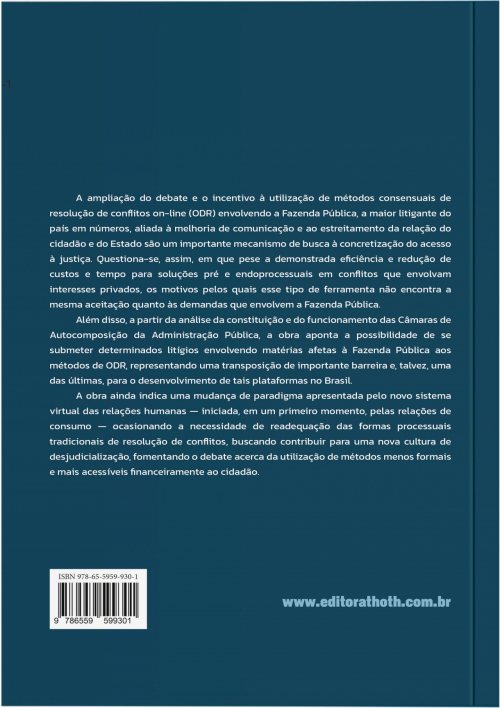 A ampliação do debate e o incentivo à utilização de métodos consensuais de resolução de conflitos on-line (ODR) envolvendo a Fazenda Pública, a maior litigante do país em números, aliada à melhoria de comunicação e ao estreitamento da relação do cidadão e do Estado são um importante mecanismo de busca à concretização do acesso à justiça. Questiona-se, assim, em que pese a demonstrada eficiência e redução de custos e tempo para soluções pré e endoprocessuais em conflitos que envolvam interesses privados, os motivos pelos quais esse tipo de ferramenta não encontra a mesma aceitação quanto às demandas que envolvem a Fazenda Pública.

Além disso, a partir da análise da constituição e do funcionamento das Câmaras de Autocomposição da Administração Pública, a obra aponta a possibilidade de se submeter determinados litígios envolvendo matérias afetas à Fazenda Pública aos métodos de ODR, representando uma transposição de importante barreira e, talvez, uma das últimas, para o desenvolvimento de tais plataformas no Brasil.

A obra ainda indica uma mudança de paradigma apresentada pelo novo sistema virtual das relações humanas — iniciada, em um primeiro momento, pelas relações de consumo — ocasionando a necessidade de readequação das formas processuais tradicionais de resolução de conflitos, buscando contribuir para uma nova cultura de desjudicialização, fomentando o debate acerca da utilização de métodos menos formais e mais acessíveis financeiramente ao cidadão.

ISBN 978-65-5959-930-1

9 786559 599301

www.editorathoth.com.br